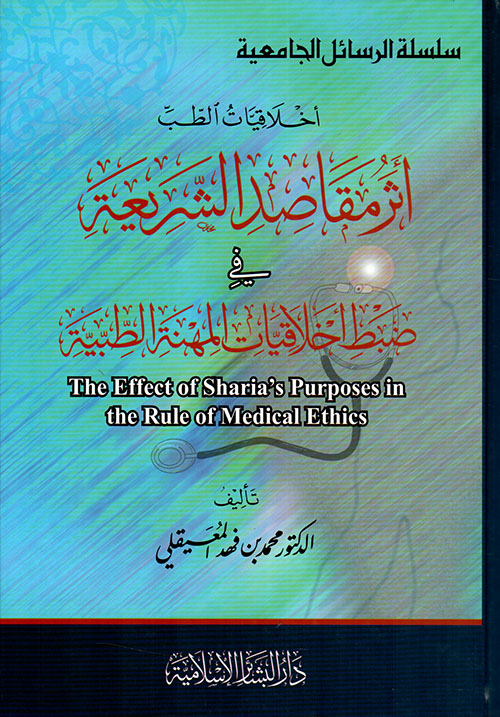 سلسلة الرسائل الجامعية

أخلاقيات الطب

أثر مقاصد الشريعة

في

ضبط أخلاقيات المهنة الطبية

The Effect of Sharia's Purposes in the Rule of Medical Ethics

تأليف

الدكتور محمد بن فهد المعيقلي

دار البشائر الإسلامية